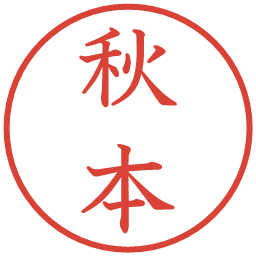 秋本